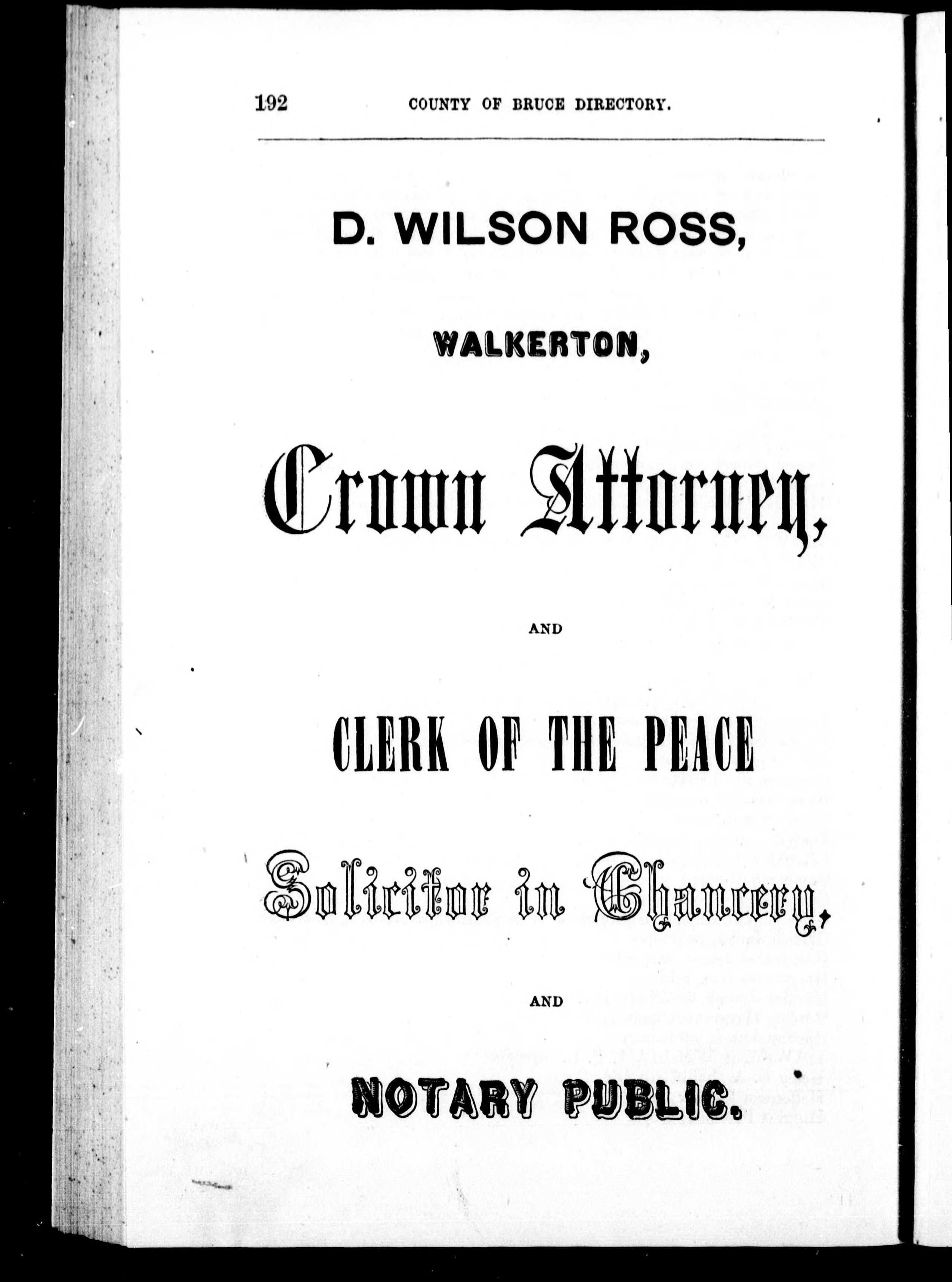 192 COUNTY OF BRUCE DIRECTORY.

D. WILSON ROSS,

WALKERTON,

Crown Attorney,

AND

CLERK OF THE PEACE

Solicitor in Chancery,

AND

NOTARY PUBLIC.